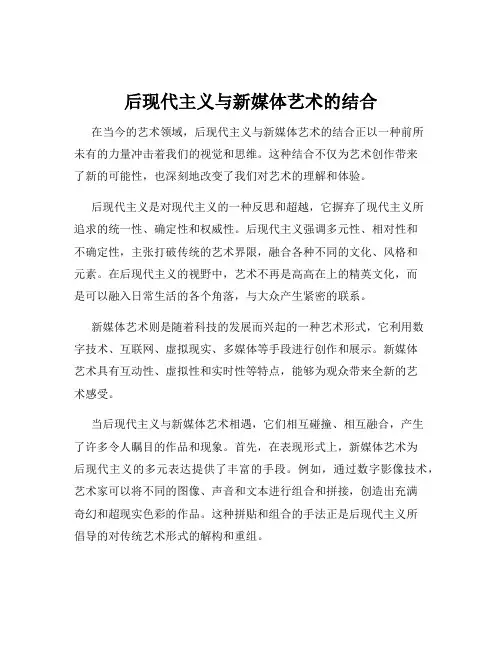 后现代主义与新媒体艺术的结合

在当今的艺术领域，后现代主义与新媒体艺术的结合正以一种前所未有的力量冲击着我们的视觉和思维。这种结合不仅为艺术创作带来了新的可能性，也深刻地改变了我们对艺术的理解和体验。

后现代主义是对现代主义的一种反思和超越，它摒弃了现代主义所追求的统一性、确定性和权威性。后现代主义强调多元性、相对性和不确定性，主张打破传统的艺术界限，融合各种不同的文化、风格和元素。在后现代主义的视野中，艺术不再是高高在上的精英文化，而是可以融入日常生活的各个角落，与大众产生紧密的联系。

新媒体艺术则是随着科技的发展而兴起的一种艺术形式，它利用数字技术、互联网、虚拟现实、多媒体等手段进行创作和展示。新媒体艺术具有互动性、虚拟性和实时性等特点，能够为观众带来全新的艺术感受。

当后现代主义与新媒体艺术相遇，它们相互碰撞、相互融合，产生了许多令人瞩目的作品和现象。首先，在表现形式上，新媒体艺术为后现代主义的多元表达提供了丰富的手段。例如，通过数字影像技术，艺术家可以将不同的图像、声音和文本进行组合和拼接，创造出充满奇幻和超现实色彩的作品。这种拼贴和组合的手法正是后现代主义所倡导的对传统艺术形式的解构和重组。